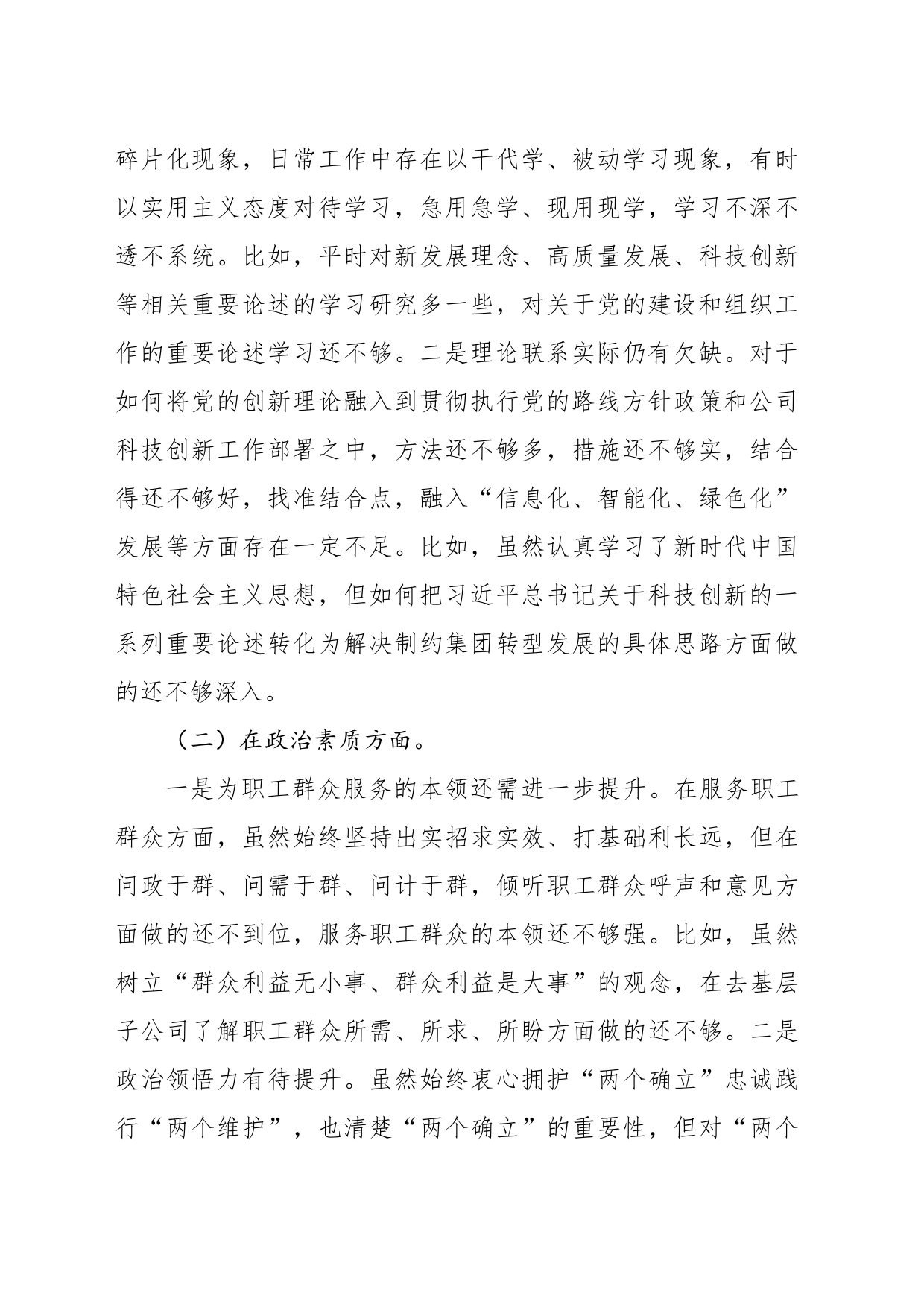 碎片化现象，日常工作中存在以干代学、被动学习现象，有时以实用主义态度对待学习，急用急学、现用现学，学习不深不透不系统。比如，平时对新发展理念、高质量发展、科技创新等相关重要论述的学习研究多一些，对关于党的建设和组织工作的重要论述学习还不够。二是理论联系实际仍有欠缺。对于如何将党的创新理论融入到贯彻执行党的路线方针政策和公司科技创新工作部署之中，方法还不够多，措施还不够实，结合得还不够好，找准结合点，融入“信息化、智能化、绿色化”发展等方面存在一定不足。比如，虽然认真学习了新时代中国特色社会主义思想，但如何把习近平总书记关于科技创新的一系列重要论述转化为解决制约集团转型发展的具体思路方面做的还不够深入。

（二）在政治素质方面。

一是为职工群众服务的本领还需进一步提升。在服务职工群众方面，虽然始终坚持出实招求实效、打基础利长远，但在问政于群、问需于群、问计于群，倾听职工群众呼声和意见方面做的还不到位，服务职工群众的本领还不够强。比如，虽然树立“群众利益无小事、群众利益是大事”的观念，在去基层子公司了解职工群众所需、所求、所盼方面做的还不够。二是政治领悟力有待提升。虽然始终衷心拥护“两个确立”忠诚践行“两个维护”，也清楚“两个确立”的重要性，但对“两个